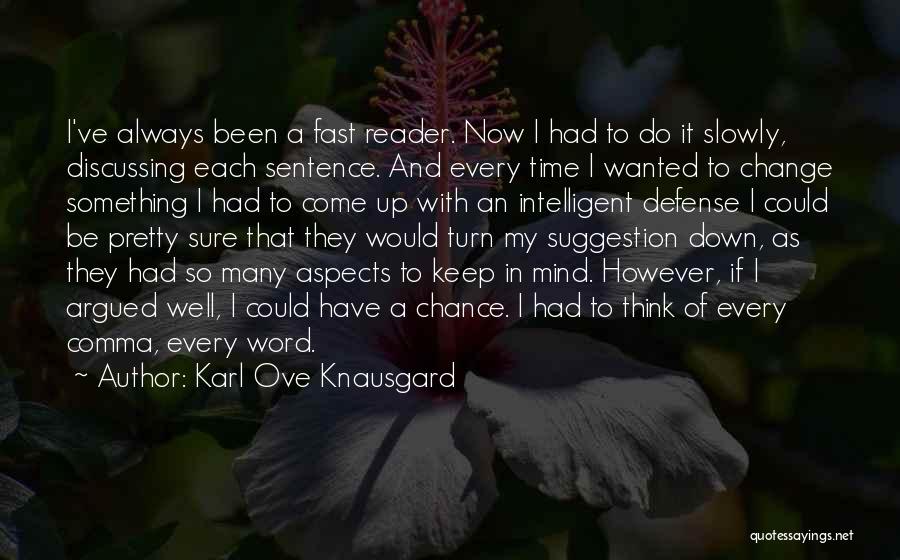 I've always been a fast reader. Now I had to do it slowly, discussing each sentence. And every time I wanted to change something I had to come up with an intelligent defense I could be pretty sure that they would turn my suggestion down, as they had so many aspects to keep in mind. However, if I argued well, I could have a chance. I had to think of every comma, every word.

~ Author: Karl Ove Knausgard

quotessayings.net